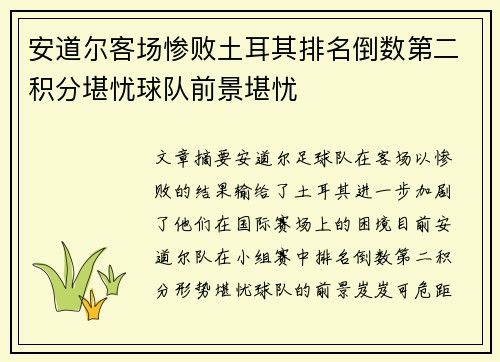 安道尔客场惨败土耳其排名倒数第二积分堪忧球队前景堪忧

文章摘要安道尔足球队在客场以惨败的结果输给了土耳其进一步加剧了他们在国际赛场上的困境目前安道尔队在小组赛中排名倒数第二积分形势堪忧球队的前景岌岌可危距